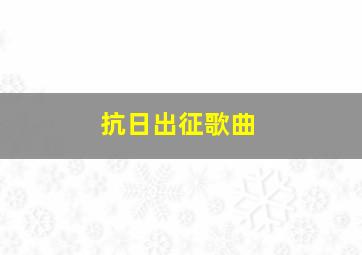 抗日出征歌曲